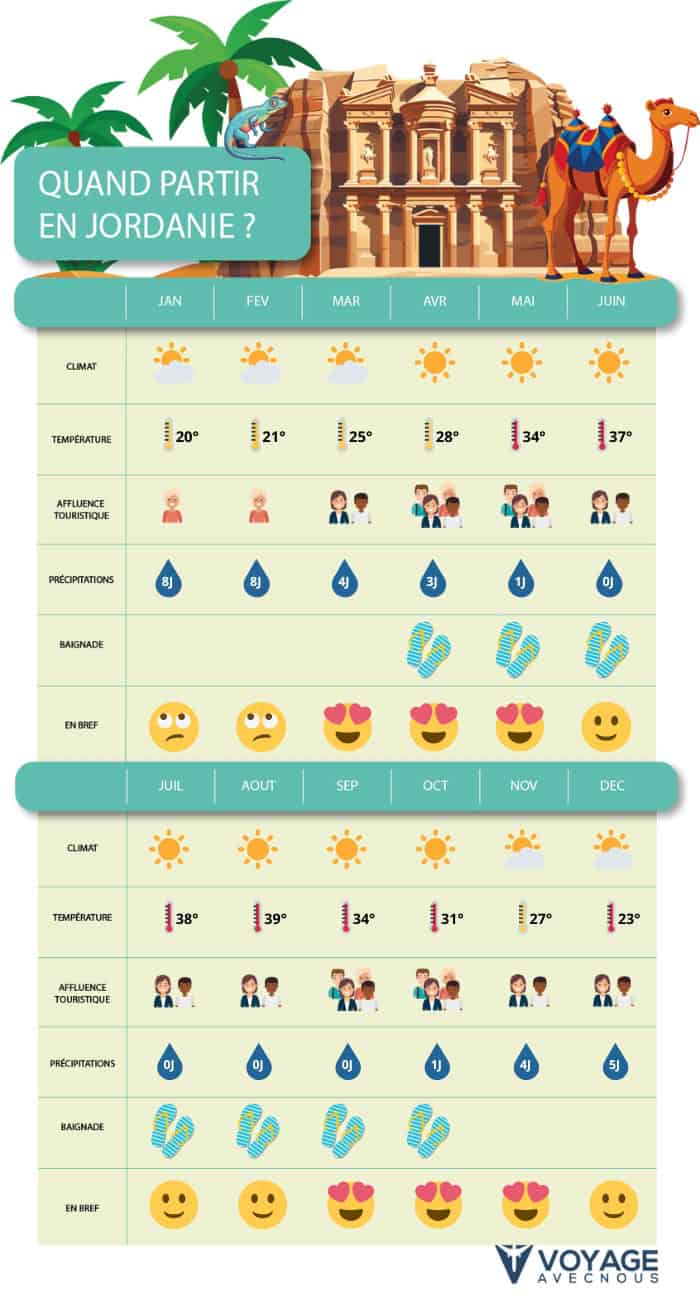 QUAND PARTIR EN JORDANIE ?

| | JAN | FEV | MAR | AVR | MAI | JUIN |
|---|---|---|---|---|---|---|
| CLIMAT | | | | | | |
| TEMPÉRATURE | 20° | 21° | 25° | 28° | 34° | 37° |
| AFFLUENCE TOURISTIQUE | | | | | | |
| PRÉCIPITATIONS | 8J | 8J | 4J | 3J | 1J | 0J |
| BAIGNADE | | | | | | |
| EN BREF | | | | | | |

| | JUIL | AOUT | SEP | OCT | NOV | DEC |
|---|---|---|---|---|---|---|
| CLIMAT | | | | | | |
| TEMPÉRATURE | 38° | 39° | 34° | 31° | 27° | 23° |
| AFFLUENCE TOURISTIQUE | | | | | | |
| PRÉCIPITATIONS | 0J | 0J | 0J | 1J | 4J | 5J |
| BAIGNADE | | | | | | |
| EN BREF | | | | | | |

VOYAGE AVECNOUS